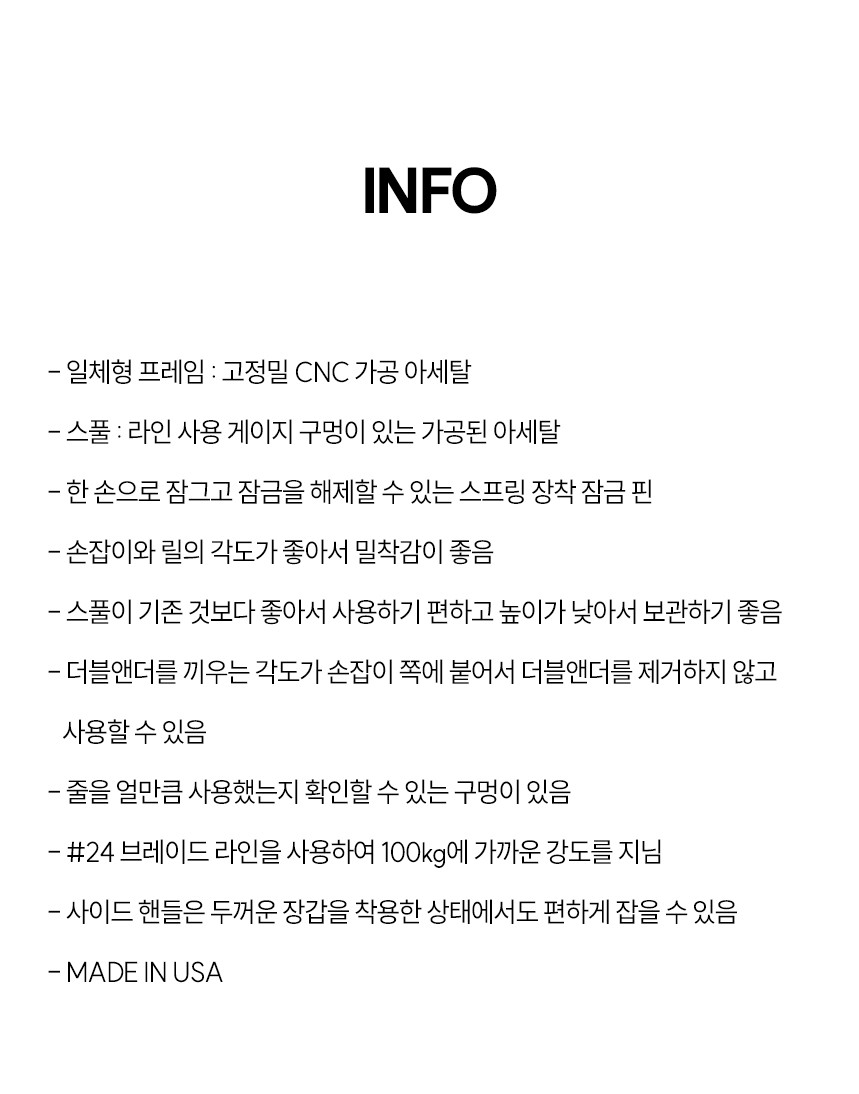 INFO

- 일체형 프레임 : 고정밀 CNC 가공 아세탈

- 스풀 : 라인 사용 게이지 구멍이 있는 가공된 아세탈

- 한 손으로 잠그고 잠금을 해제할 수 있는 스프링 장착 잠금 핀

- 손잡이와 릴의 각도가 좋아서 밀착감이 좋음

- 스풀이 기존 것보다 좋아서 사용하기 편하고 높이가 낮아서 보관하기 좋음

- 더블앤더를 끼우는 각도가 손잡이 쪽에 붙어서 더블앤더를 제거하지 않고 사용할 수 있음

- 줄을 얼만큼 사용했는지 확인할 수 있는 구멍이 있음

- #24 브레이드 라인을 사용하여 100㎏에 가까운 강도를 지님

- 사이드 핸들은 두꺼운 장갑을 착용한 상태에서도 편하게 잡을 수 있음

- MADE IN USA